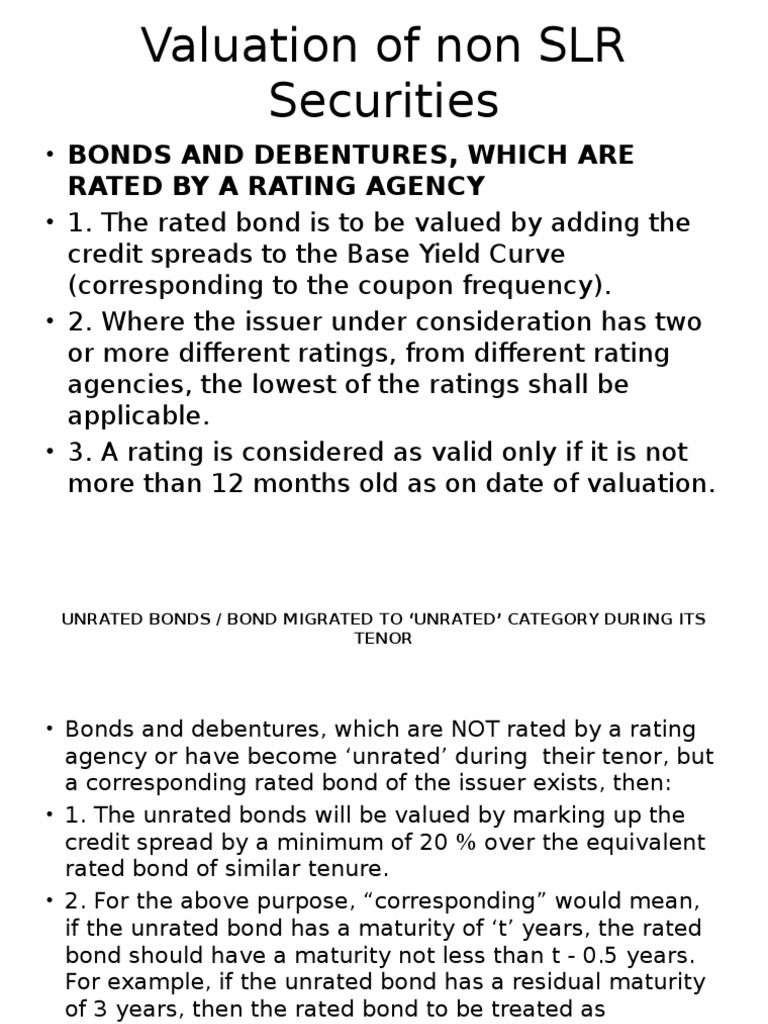 Valuation of non SLR Securities

• BONDS AND DEBENTURES, WHICH ARE RATED BY A RATING AGENCY
• 1. The rated bond is to be valued by adding the credit spreads to the Base Yield Curve (corresponding to the coupon frequency).
• 2. Where the issuer under consideration has two or more different ratings, from different rating agencies, the lowest of the ratings shall be applicable.
• 3. A rating is considered as valid only if it is not more than 12 months old as on date of valuation.

UNRATED BONDS / BOND MIGRATED TO ‘UNRATED’ CATEGORY DURING ITS TENOR

• Bonds and debentures, which are NOT rated by a rating agency or have become ‘unrated’ during their tenor, but a corresponding rated bond of the issuer exists, then:
• 1. The unrated bonds will be valued by marking up the credit spread by a minimum of 20 % over the equivalent rated bond of similar tenure.
• 2. For the above purpose, “corresponding” would mean, if the unrated bond has a maturity of ‘t’ years, the rated bond should have a maturity not less than t - 0.5 years. For example, if the unrated bond has a residual maturity of 3 years, then the rated bond to be treated as